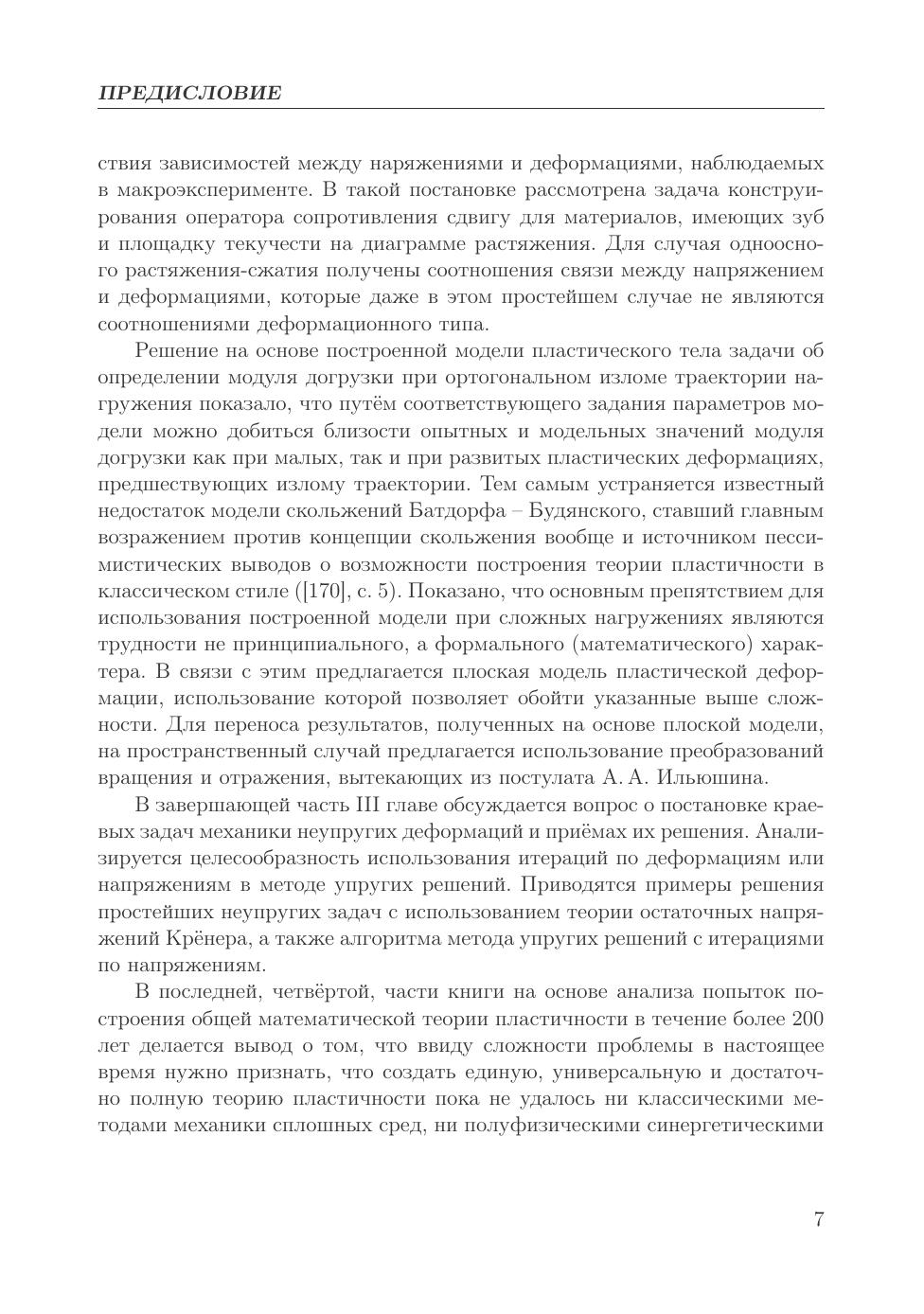 ПРЕДИСЛОВИЕ

ствия зависимостей между наряжениями и деформациями, наблюдаемых в макроэксперименте. В такой постановке рассмотрена задача конструирования оператора сопротивления сдвигу для материалов, имеющих зуб и площадку текучести на диаграмме растяжения. Для случая одноосного растяжения-сжатия получены соотношения связи между напряжением и деформациями, которые даже в этом простейшем случае не являются соотношениями деформационного типа.

Решение на основе построенной модели пластического тела задачи об определении модуля догрузки при ортогональном изломе траектории нагружения показало, что путём соответствующего задания параметров модели можно добиться близости опытных и модельных значений модуля догрузки как при малых, так и при развитых пластических деформациях, предшествующих излому траектории. Тем самым устраняется известный недостаток модели скольжений Батдорфа – Будянского, ставший главным возражением против концепции скольжения вообще и источником пессимистических выводов о возможности построения теории пластичности в классическом стиле ([170], с. 5). Показано, что основным препятствием для использования построенной модели при сложных нагружениях являются трудности не принципиального, а формального (математического) характера. В связи с этим предлагается плоская модель пластической деформации, использование которой позволяет обойти указанные выше сложности. Для переноса результатов, полученных на основе плоской модели, на пространственный случай предлагается использование преобразований вращения и отражения, вытекающих из постулата А. А. Ильюшина.

В завершающей часть III главе обсуждается вопрос о постановке краевых задач механики неупругих деформаций и приёмах их решения. Анализируется целесообразность использования итераций по деформациям или напряжениям в методе упругих решений. Приводятся примеры решения простейших неупругих задач с использованием теории остаточных напряжений Крёнера, а также алгоритма метода упругих решений с итерациями по напряжениям.

В последней, четвёртой, части книги на основе анализа попыток построения общей математической теории пластичности в течение более 200 лет делается вывод о том, что ввиду сложности проблемы в настоящее время нужно признать, что создать единую, универсальную и достаточно полную теорию пластичности пока не удалось ни классическими методами механики сплошных сред, ни полуфизическими синергетическими

7